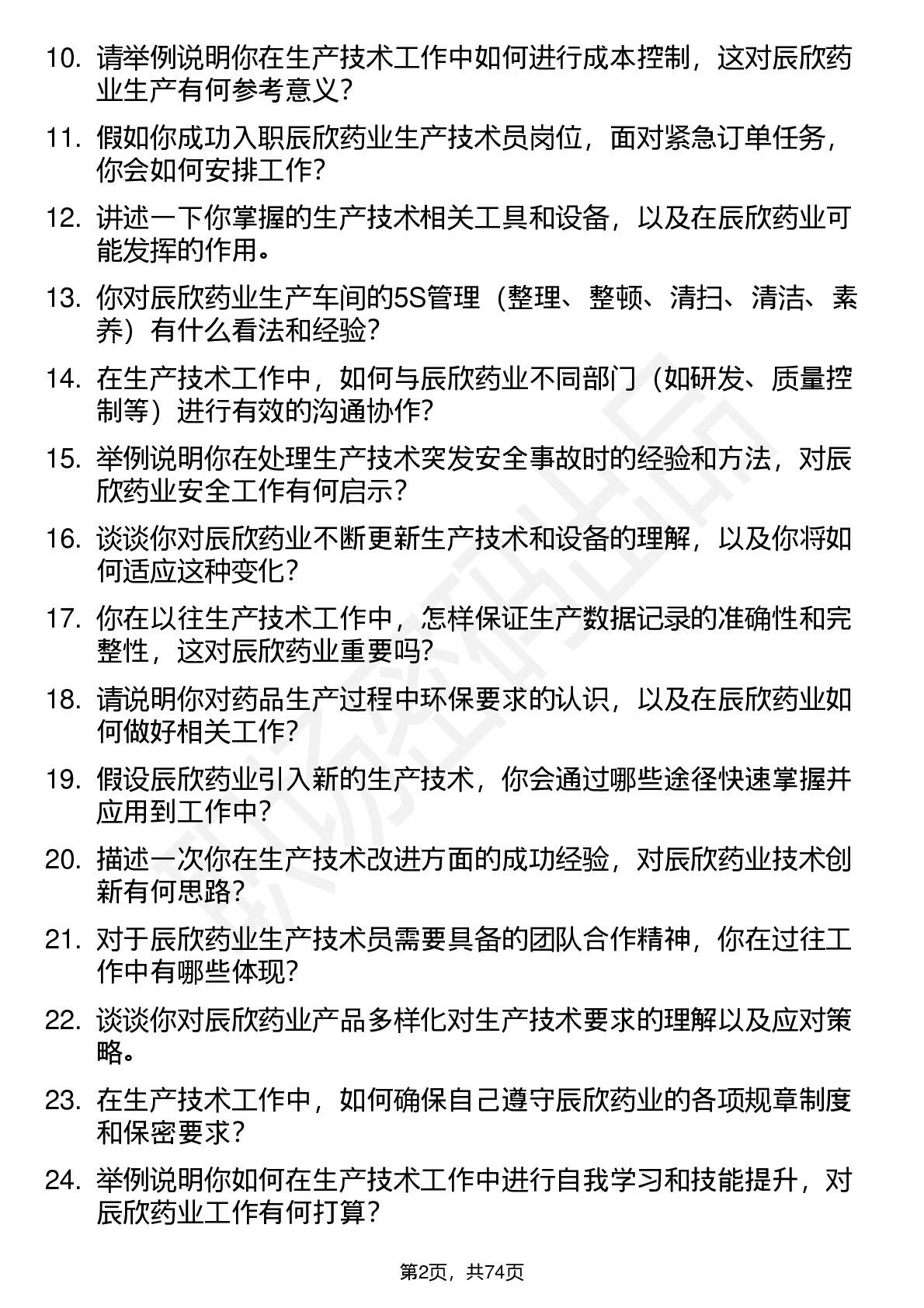 10. 请举例说明你在生产技术工作中如何进行成本控制，这对辰欣药业生产有何参考意义？

11. 假如你成功入职辰欣药业生产技术员岗位，面对紧急订单任务，你会如何安排工作？

12. 讲述一下你掌握的生产技术相关工具和设备，以及在辰欣药业可能发挥的作用。

13. 你对辰欣药业生产车间的5S管理（整理、整顿、清扫、清洁、素养）有什么看法和经验？

14. 在生产技术工作中，如何与辰欣药业不同部门（如研发、质量控制等）进行有效的沟通协作？

15. 举例说明你在处理生产技术突发安全事故时的经验和方法，对辰欣药业安全工作有何启示？

16. 谈谈你对辰欣药业不断更新生产技术和设备的理解，以及你将如何适应这种变化？

17. 你在以往生产技术工作中，怎样保证生产数据记录的准确性和完整性，这对辰欣药业重要吗？

18. 请说明你对药品生产过程中环保要求的认识，以及在辰欣药业如何做好相关工作？

19. 假设辰欣药业引入新的生产技术，你会通过哪些途径快速掌握并应用到工作中？

20. 描述一次你在生产技术改进方面的成功经验，对辰欣药业技术创新有何思路？

21. 对于辰欣药业生产技术员需要具备的团队合作精神，你在过往工作中有哪些体现？

22. 谈谈你对辰欣药业产品多样化对生产技术要求的理解以及应对策略。

23. 在生产技术工作中，如何确保自己遵守辰欣药业的各项规章制度和保密要求？

24. 举例说明你如何在生产技术工作中进行自我学习和技能提升，对辰欣药业工作有何打算？

第2页，共74页